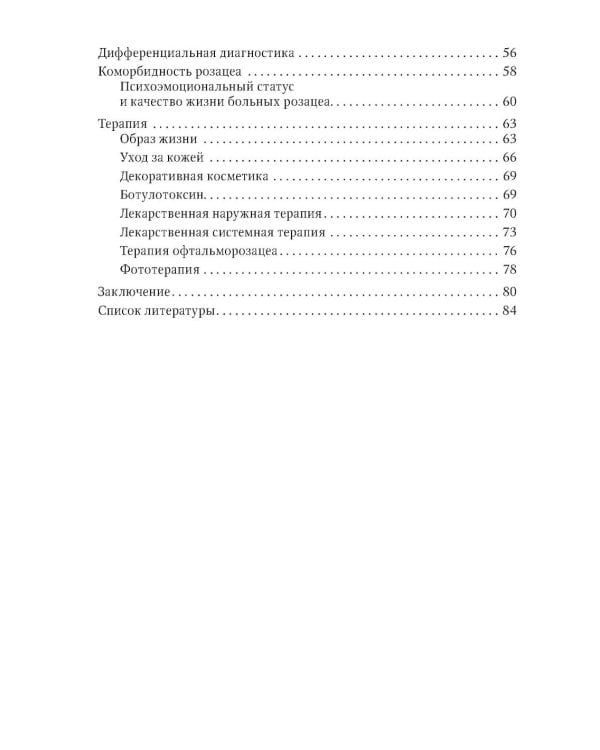 Дифференциальная диагностика 56

Коморбидность розацеа 58

Психоэмоциональный статус и качество жизни больных розацеа 60

Терапия 63

Образ жизни 63

Уход за кожей 66

Декоративная косметика 69

Ботулотоксин 69

Лекарственная наружная терапия 70

Лекарственная системная терапия 73

Терапия офтальморозацеа 76

Фототерапия 78

Заключение 80

Список литературы 84